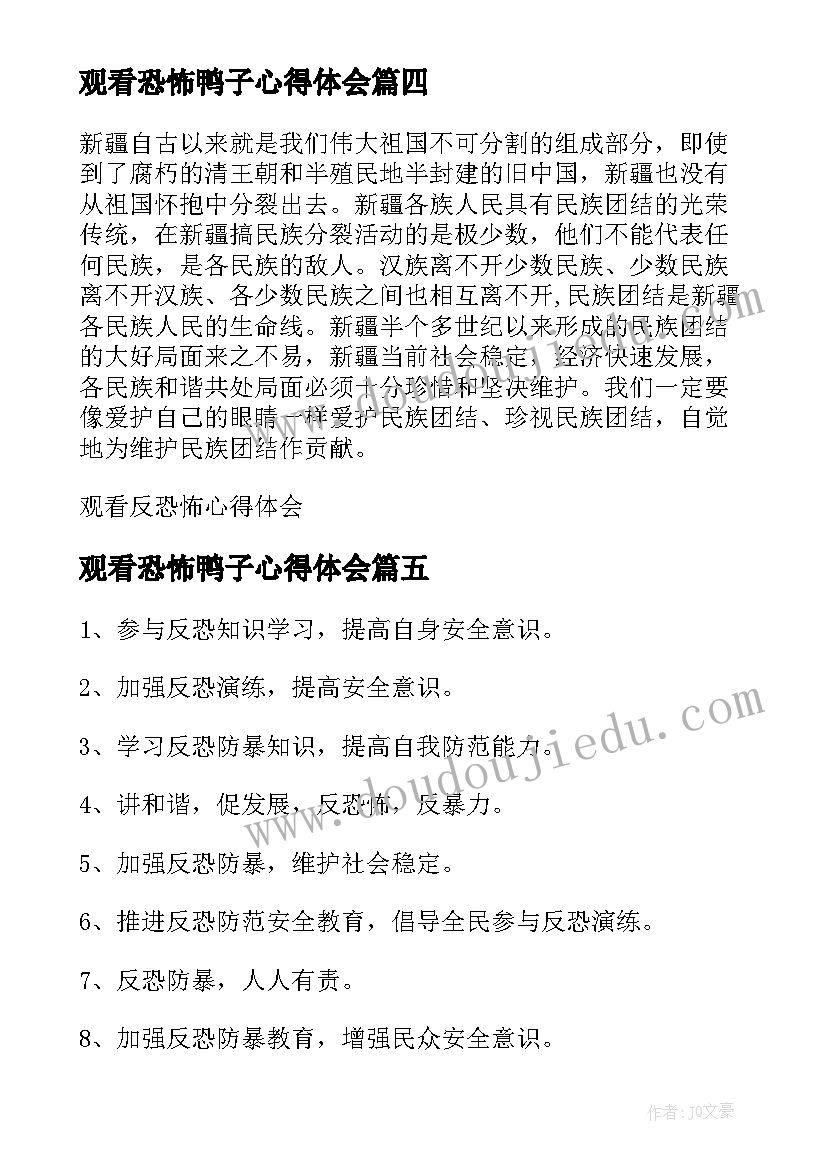 观看恐怖鸭子心得体会篇四

新疆自古以来就是我们伟大祖国不可分割的组成部分，即使到了腐朽的清王朝和半殖民地半封建的旧中国，新疆也没有从祖国怀抱中分裂出去。新疆各族人民具有民族团结的光荣传统，在新疆搞民族分裂活动的是极少数，他们不能代表任何民族，是各民族的敌人。汉族离不开少数民族、少数民族离不开汉族、各少数民族之间也相互离不开,民族团结是新疆各民族人民的生命线。新疆半个多世纪以来形成的民族团结的大好局面来之不易，新疆当前社会稳定，经济快速发展，各民族和谐共处局面必须十分珍惜和坚决维护。我们一定要像爱护自己的眼睛一样爱护民族团结、珍视民族团结，自觉地为维护民族团结作贡献。

观看反恐怖心得体会

观看恐怖鸭子心得体会篇五

1、参与反恐知识学习，提高自身安全意识。

2、加强反恐演练，提高安全意识。

3、学习反恐防暴知识，提高自我防范能力。

4、讲和谐，促发展，反恐怖，反暴力。

5、加强反恐防暴，维护社会稳定。

6、推进反恐防范安全教育，倡导全民参与反恐演练。

7、反恐防暴，人人有责。

8、加强反恐防暴教育，增强民众安全意识。

www.doudoujiedu.com

作者:JQ文豪